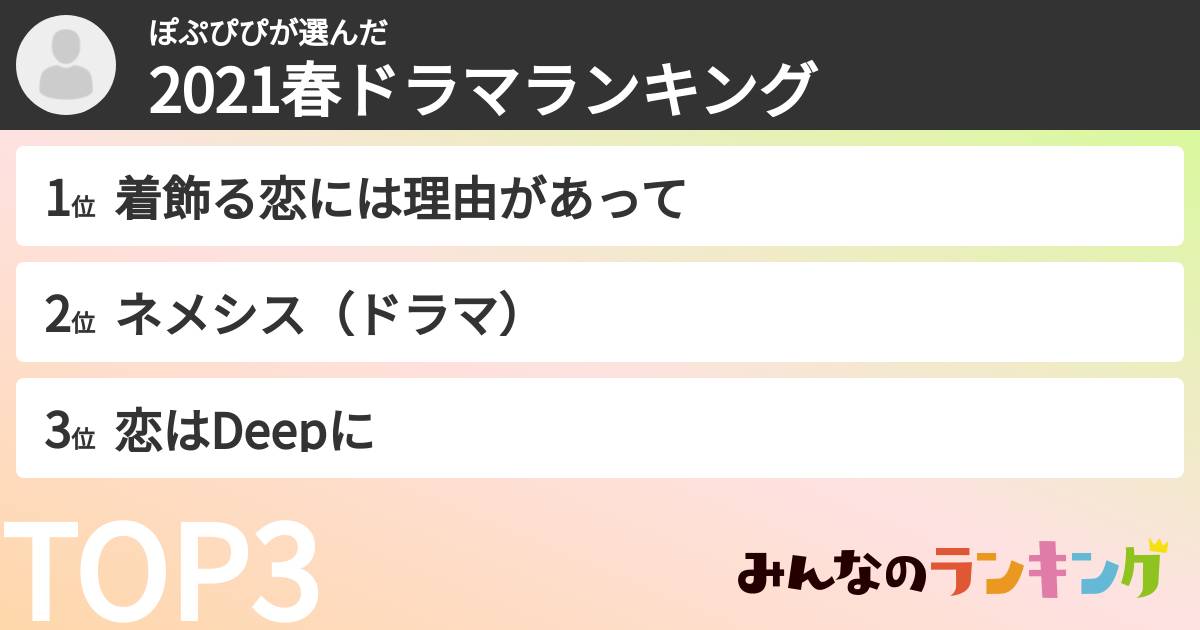 ぽぷぴぴが選んだ
2021春ドラマランキング

1位 着飾る恋には理由があって

2位 ネメシス（ドラマ）

3位 恋はDeepに

TOP3

みんなのランキング